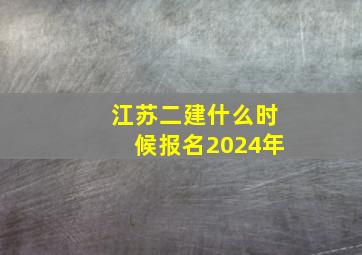 江苏二建什么时候报名2024年